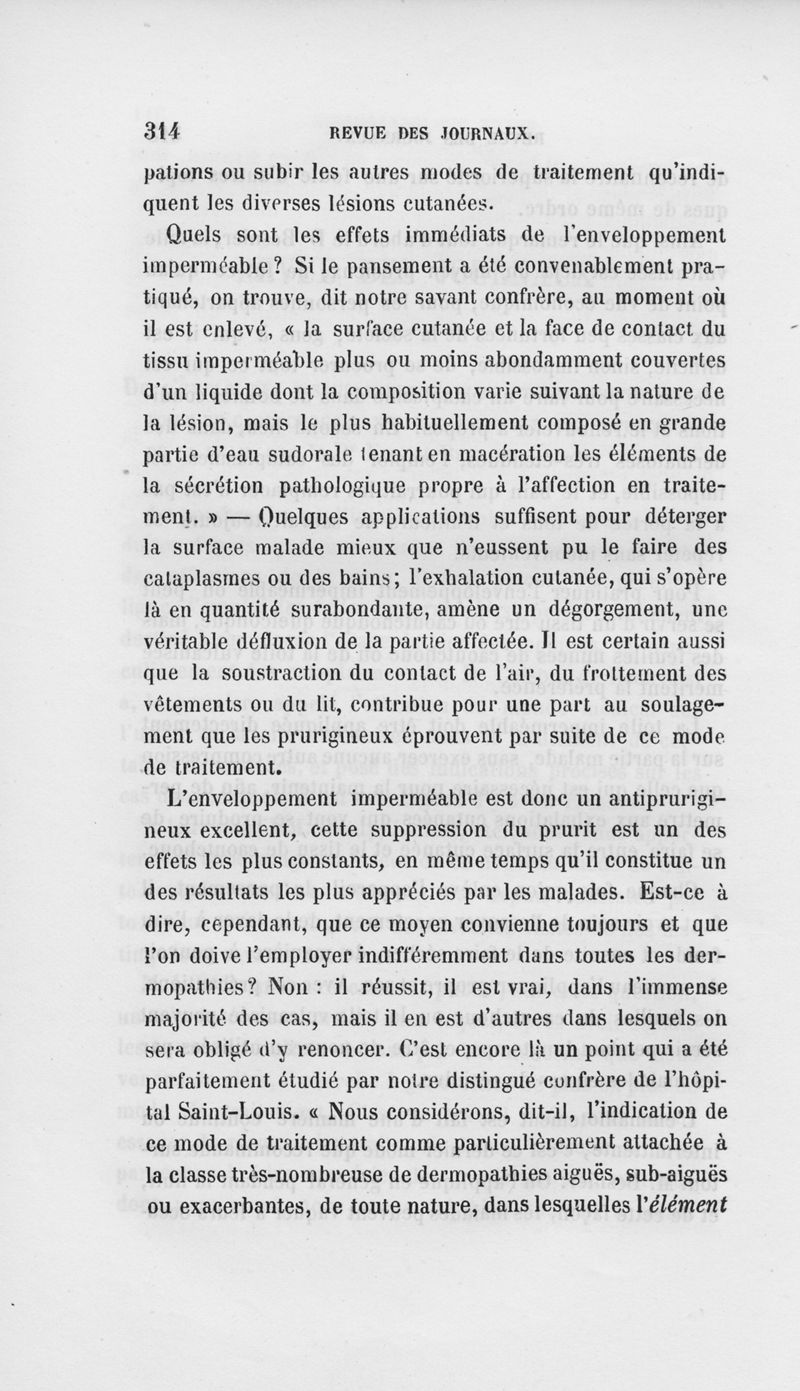 314 REVUE DES JOURNAUX.

pations ou subir les autres modes de traitement qu'indiquent les diverses lésions cutanées.

Quels sont les effets immédiats de l'enveloppement imperméable ? Si le pansement a été convenablement pratiqué, on trouve, dit notre savant confrère, au moment où il est enlevé, « la surface cutanée et la face de contact du tissu imperméable plus ou moins abondamment couvertes d'un liquide dont la composition varie suivant la nature de la lésion, mais le plus habituellement composé en grande partie d'eau sudorale tenant en macération les éléments de la sécrétion pathologique propre à l'affection en traitement. » — Quelques applications suffisent pour déterger la surface malade mieux que n'eussent pu le faire des cataplasmes ou des bains; l'exhalation cutanée, qui s'opère là en quantité surabondante, amène un dégorgement, une véritable défluxion de la partie affectée. Il est certain aussi que la soustraction du contact de l'air, du frottement des vêtements ou du lit, contribue pour une part au soulagement que les prurigineux éprouvent par suite de ce mode de traitement.

L'enveloppement imperméable est donc un antiprurigineux excellent, cette suppression du prurit est un des effets les plus constants, en même temps qu'il constitue un des résultats les plus appréciés par les malades. Est-ce à dire, cependant, que ce moyen convienne toujours et que l'on doive l'employer indifféremment dans toutes les dermopathies? Non : il réussit, il est vrai, dans l'immense majorité des cas, mais il en est d'autres dans lesquels on sera obligé d'y renoncer. C'est encore là un point qui a été parfaitement étudié par notre distingué confrère de l'hôpital Saint-Louis. « Nous considérons, dit-il, l'indication de ce mode de traitement comme particulièrement attachée à la classe très-nombreuse de dermopathies aiguës, sub-aiguës ou exacerbantes, de toute nature, dans lesquelles l'élément